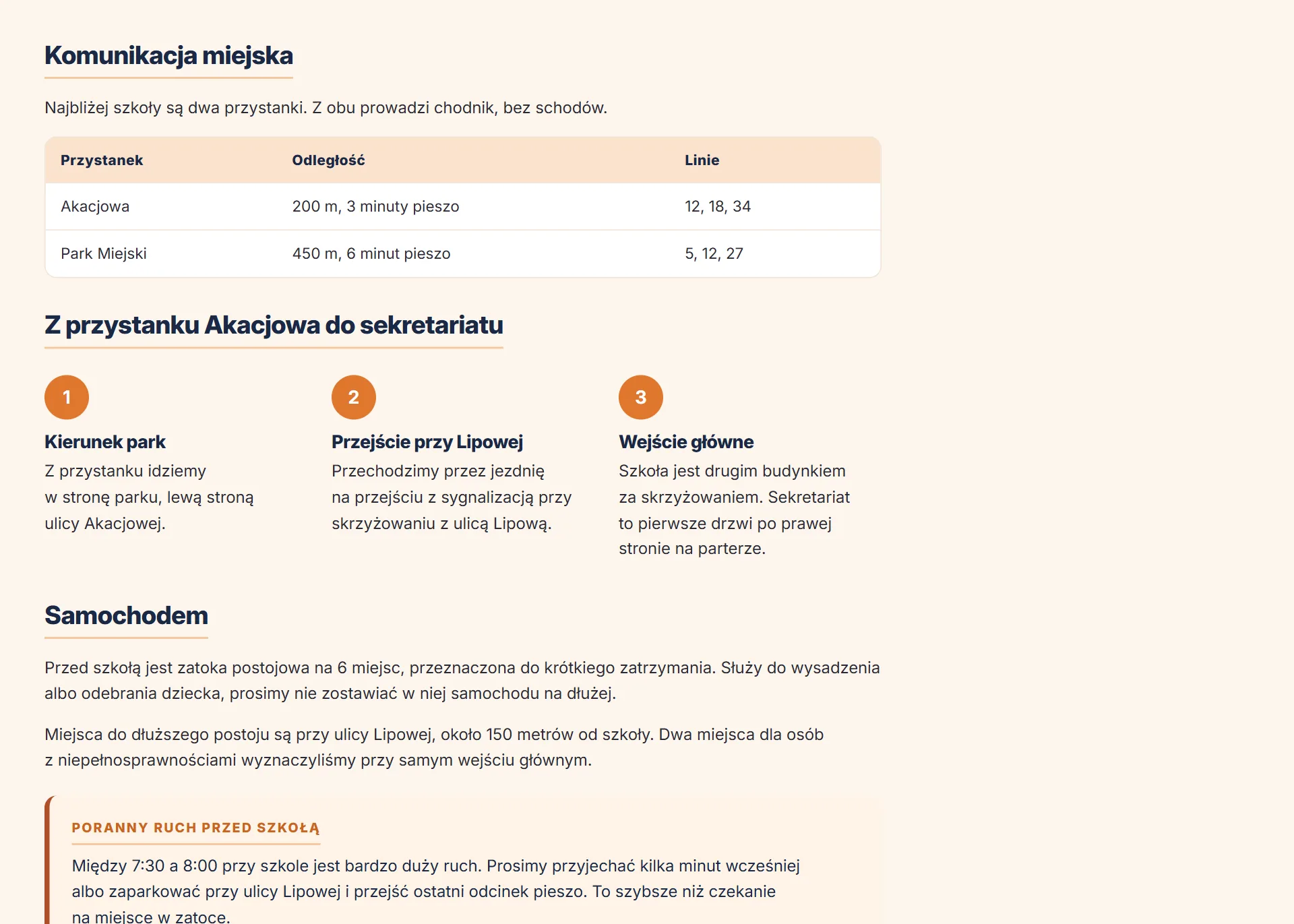 Komunikacja miejska

Najbliżej szkoły są dwa przystanki. Z obu prowadzi chodnik, bez schodów.

| Przystanek | Odległość | Linie |
|---|---|---|
| Akacjowa | 200 m, 3 minuty pieszo | 12, 18, 34 |
| Park Miejski | 450 m, 6 minut pieszo | 5, 12, 27 |

Z przystanku Akacjowa do sekretariatu

1

Kierunek park

Z przystanku idziemy w stronę parku, lewą stroną ulicy Akacjowej.

2

Przejście przy Lipowej

Przechodzimy przez jezdnię na przejściu z sygnalizacją przy skrzyżowaniu z ulicą Lipową.

3

Wejście główne

Szkoła jest drugim budynkiem za skrzyżowaniem. Sekretariat to pierwsze drzwi po prawej stronie na parterze.

Samochodem

Przed szkołą jest zatoka postojowa na 6 miejsc, przeznaczona do krótkiego zatrzymania. Służy do wysadzenia albo odebrania dziecka, prosimy nie zostawiać w niej samochodu na dłużej.

Miejsca do dłuższego postoju są przy ulicy Lipowej, około 150 metrów od szkoły. Dwa miejsca dla osób z niepełnosprawnościami wyznaczyliśmy przy samym wejściu głównym.

PORANNY RUCH PRZED SZKOŁĄ

Między 7:30 a 8:00 przy szkole jest bardzo duży ruch. Prosimy przyjechać kilka minut wcześniej albo zaparkować przy ulicy Lipowej i przejść ostatni odcinek pieszo. To szybsze niż czekanie na miejsce w zatoce.